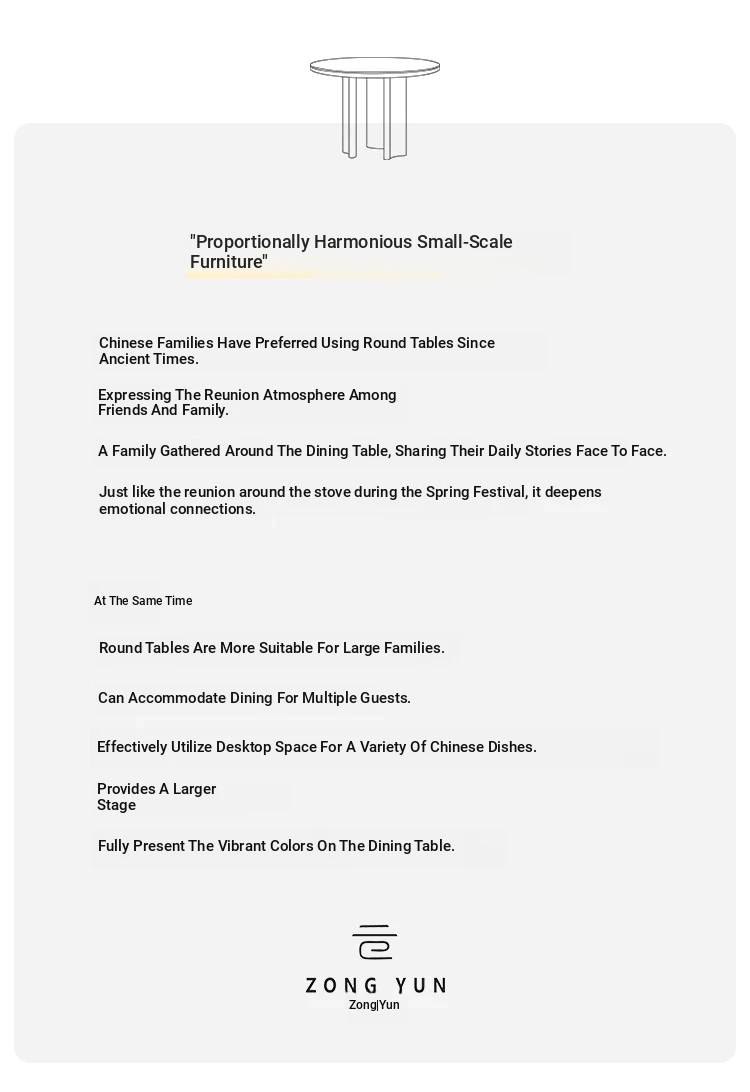 "Proportionally Harmonious Small-Scale Furniture"

Chinese Families Have Preferred Using Round Tables Since Ancient Times.

Expressing The Reunion Atmosphere Among Friends And Family.

A Family Gathered Around The Dining Table, Sharing Their Daily Stories Face To Face.

Just like the reunion around the stove during the Spring Festival, it deepens emotional connections.

At The Same Time

Round Tables Are More Suitable For Large Families.

Can Accommodate Dining For Multiple Guests.

Effectively Utilize Desktop Space For A Variety Of Chinese Dishes.

Provides A Larger Stage

Fully Present The Vibrant Colors On The Dining Table.

ZONG YUN
Zong|Yun